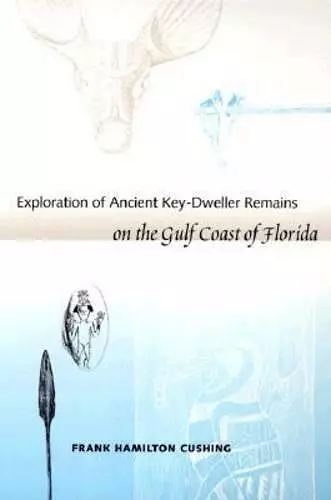 Exploration of Ancient Key-Dweller Remains
on the Gulf Coast of Florida

FRANK HAMILTON CUSHING